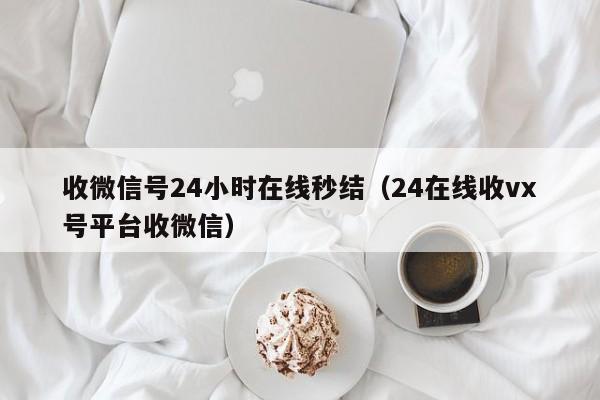 收微信号24小时在线秒结（24在线收vx号平台收微信）